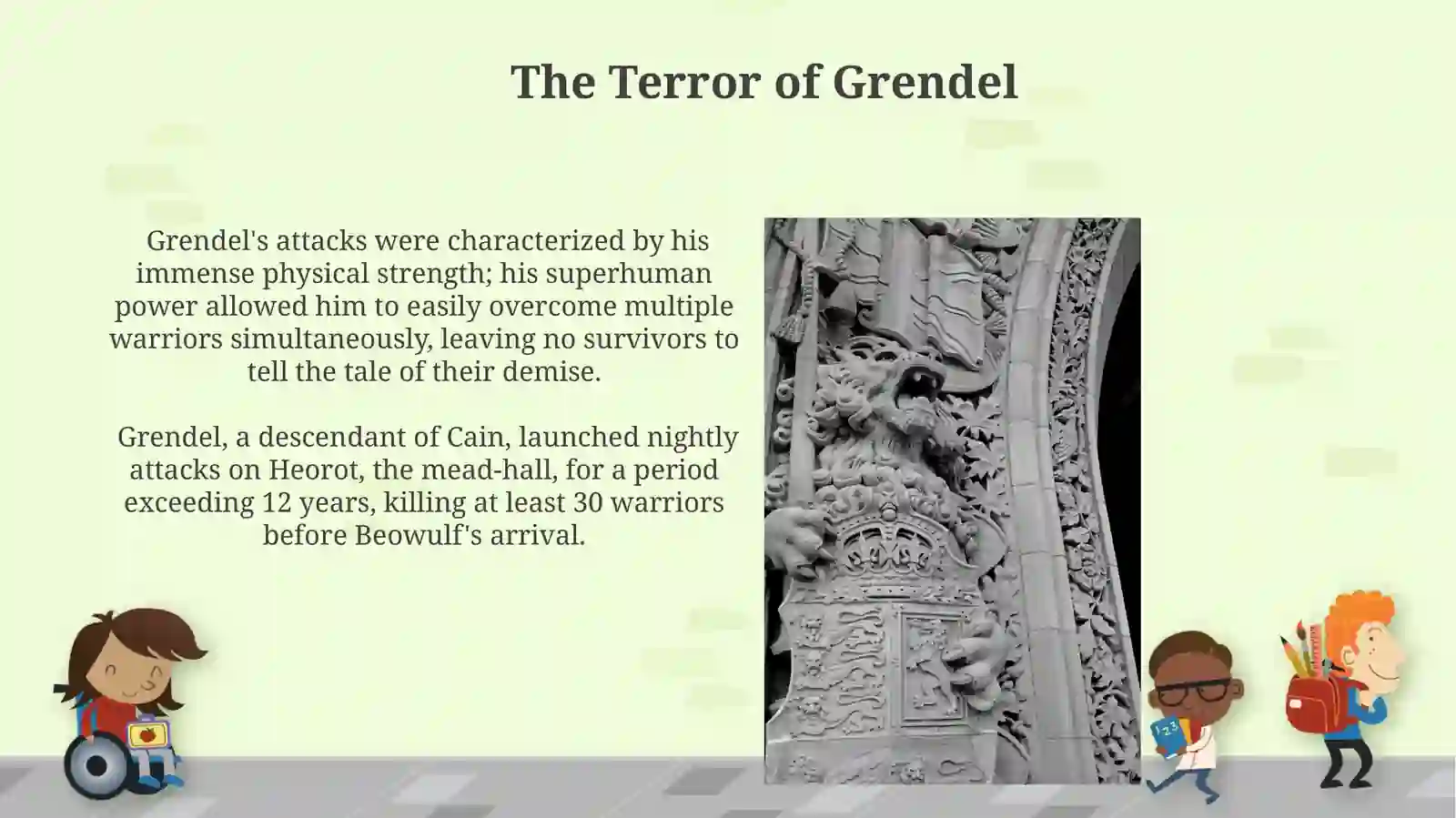 The Terror of Grendel

Grendel's attacks were characterized by his immense physical strength; his superhuman power allowed him to easily overcome multiple warriors simultaneously, leaving no survivors to tell the tale of their demise.

Grendel, a descendant of Cain, launched nightly attacks on Heorot, the mead-hall, for a period exceeding 12 years, killing at least 30 warriors before Beowulf's arrival.

123